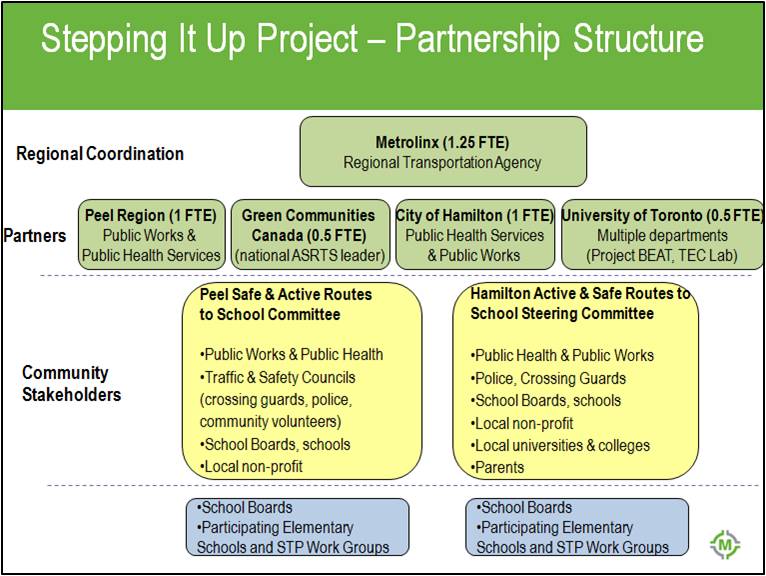 Stepping It Up Project – Partnership Structure

Regional Coordination

Metrolinx (1.25 FTE)
Regional Transportation Agency

Partners

Peel Region (1 FTE)
Public Works & Public Health Services

Green Communities Canada (0.5 FTE)
(national ASRTS leader)

City of Hamilton (1 FTE)
Public Health Services & Public Works

University of Toronto (0.5 FTE)
Multiple departments
(Project BEAT, TEC Lab)

Community Stakeholders

Peel Safe & Active Routes to School Committee

•Public Works & Public Health
•Traffic & Safety Councils (crossing guards, police, community volunteers)
•School Boards, schools
•Local non-profit

Hamilton Active & Safe Routes to School Steering Committee

•Public Health & Public Works
•Police, Crossing Guards
•School Boards, schools
•Local non-profit
•Local universities & colleges
•Parents

•School Boards
•Participating Elementary Schools and STP Work Groups

•School Boards
•Participating Elementary Schools and STP Work Groups

M